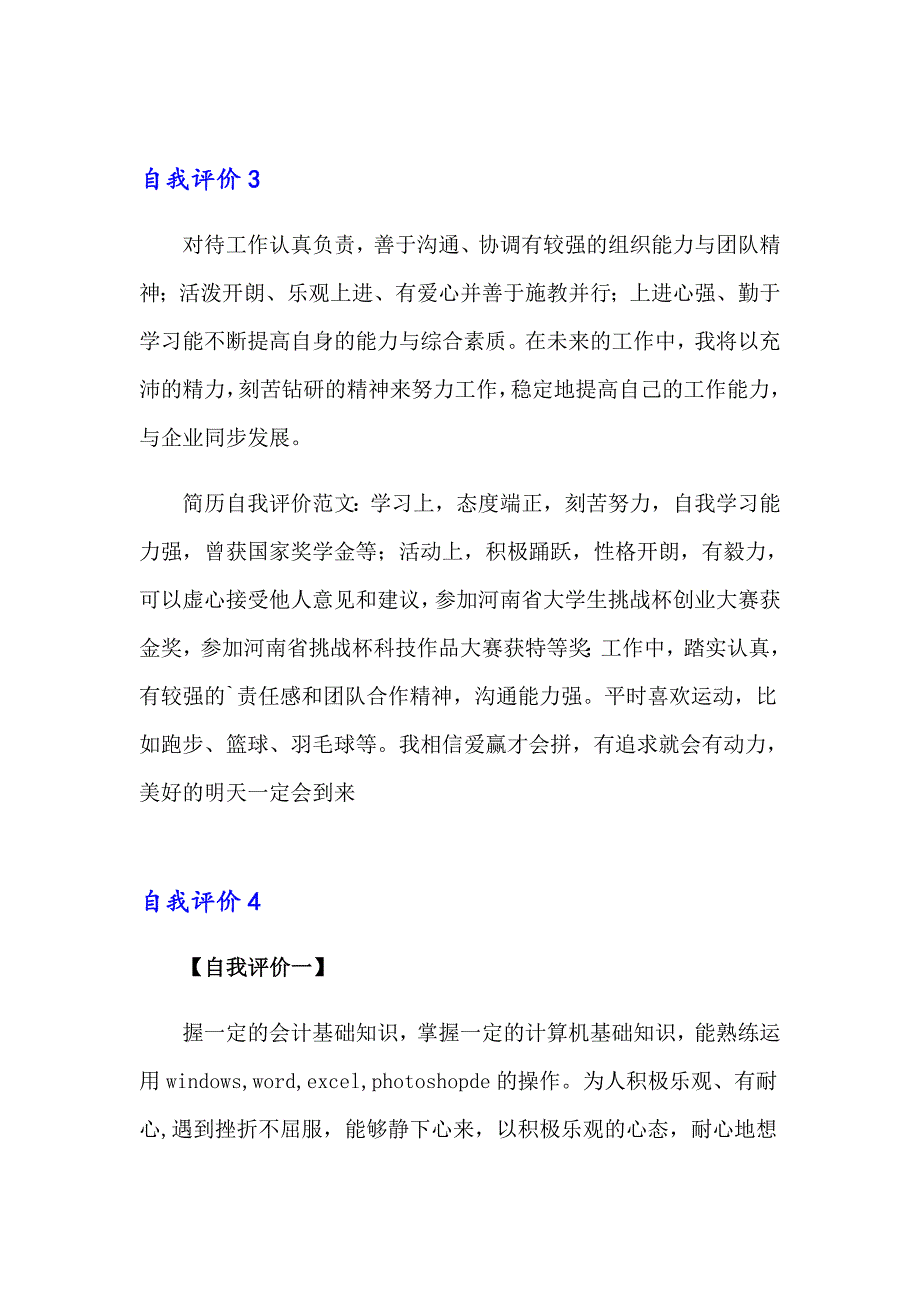 自我评价 3

对待工作认真负责，善于沟通、协调有较强的组织能力与团队精神；活泼开朗、乐观上进、有爱心并善于施教并行；上进心强、勤于学习能不断提高自身的能力与综合素质。在未来的工作中，我将以充沛的精力，刻苦钻研的精神来努力工作，稳定地提高自己的工作能力，与企业同步发展。

简历自我评价范文：学习上，态度端正，刻苦努力，自我学习能力强，曾获国家奖学金等；活动上，积极踊跃，性格开朗，有毅力，可以虚心接受他人意见和建议，参加河南省大学生挑战杯创业大赛获金奖，参加河南省挑战杯科技作品大赛获特等奖；工作中，踏实认真，有较强的`责任感和团队合作精神，沟通能力强。平时喜欢运动，比如跑步、篮球、羽毛球等。我相信爱赢才会拼，有追求就会有动力，美好的明天一定会到来

自我评价 4

【自我评价一】

握一定的会计基础知识，掌握一定的计算机基础知识，能熟练运用 windows,word,excel,photoshopde 的操作。为人积极乐观、有耐心,遇到挫折不屈服，能够静下心来，以积极乐观的心态，耐心地想